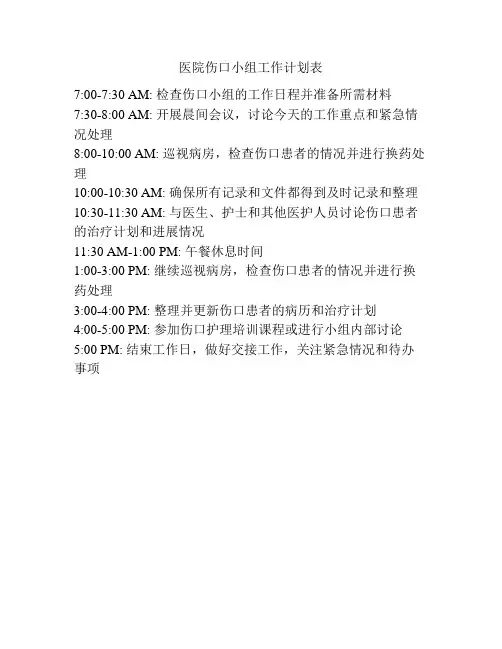 医院伤口小组工作计划表

7:00-7:30 AM: 检查伤口小组的工作日程并准备所需材料

7:30-8:00 AM: 开展晨间会议，讨论今天的工作重点和紧急情况处理

8:00-10:00 AM: 巡视病房，检查伤口患者的情况并进行换药处理

10:00-10:30 AM: 确保所有记录和文件都得到及时记录和整理

10:30-11:30 AM: 与医生、护士和其他医护人员讨论伤口患者的治疗计划和进展情况

11:30 AM-1:00 PM: 午餐休息时间

1:00-3:00 PM: 继续巡视病房，检查伤口患者的情况并进行换药处理

3:00-4:00 PM: 整理并更新伤口患者的病历和治疗计划

4:00-5:00 PM: 参加伤口护理培训课程或进行小组内部讨论

5:00 PM: 结束工作日，做好交接工作，关注紧急情况和待办事项